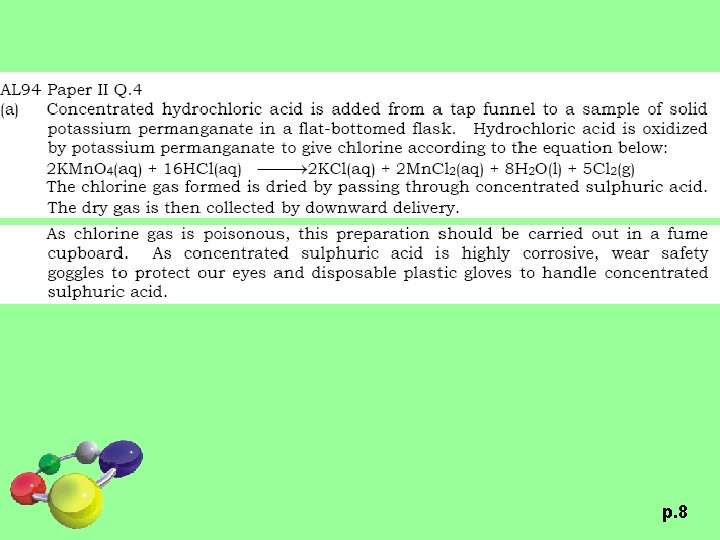 AL94 Paper II Q.4
(a) Concentrated hydrochloric acid is added from a tap funnel to a sample of solid potassium permanganate in a flat-bottomed flask. Hydrochloric acid is oxidized by potassium permanganate to give chlorine according to the equation below:
$2KMnO_4(aq) + 16HCl(aq) \longrightarrow 2KCl(aq) + 2MnCl_2(aq) + 8H_2O(l) + 5Cl_2(g)$
The chlorine gas formed is dried by passing through concentrated sulphuric acid. The dry gas is then collected by downward delivery.

As chlorine gas is poisonous, this preparation should be carried out in a fume cupboard. As concentrated sulphuric acid is highly corrosive, wear safety goggles to protect our eyes and disposable plastic gloves to handle concentrated sulphuric acid.

p.8